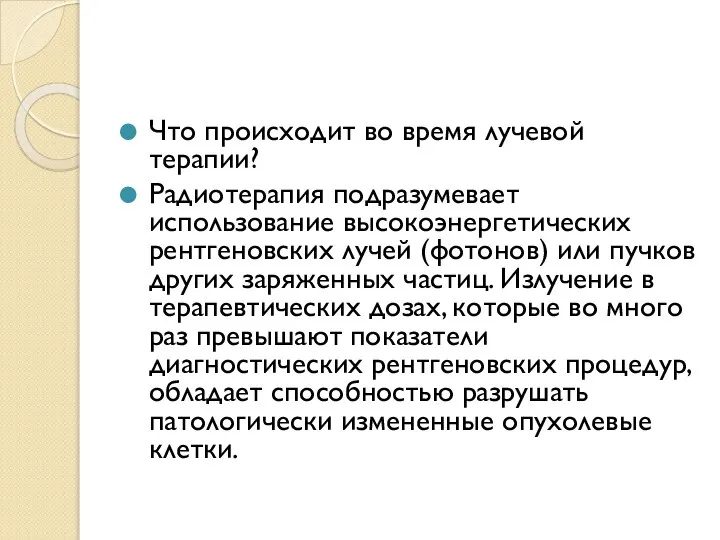 Что происходит во время лучевой терапии?

Радиотерапия подразумевает использование высокоэнергетических рентгеновских лучей (фотонов) или пучков других заряженных частиц. Излучение в терапевтических дозах, которые во много раз превышают показатели диагностических рентгеновских процедур, обладает способностью разрушать патологически измененные опухолевые клетки.